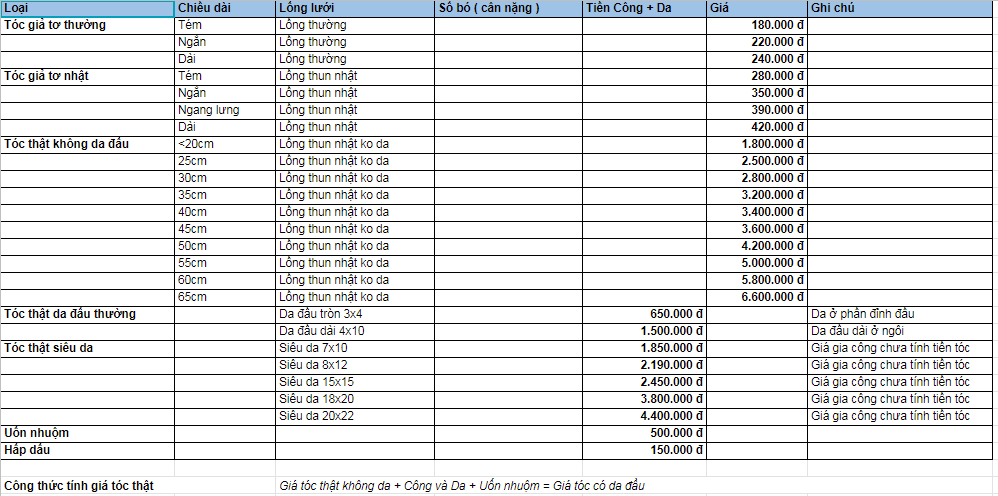 | Loại | Chiều dài | Lồng lưới | Số bó ( cân nặng ) | Tiền Công + Da | Giá | Ghi chú |
|---|---|---|---|---|---|---|
| Tóc giả tơ thường | Tém | Lồng thường | | | 180.000 đ | |
| | Ngắn | Lồng thường | | | 220.000 đ | |
| | Dài | Lồng thường | | | 240.000 đ | |
| Tóc giả tơ nhật | Tém | Lồng thun nhật | | | 280.000 đ | |
| | Ngắn | Lồng thun nhật | | | 350.000 đ | |
| | Ngang lưng | Lồng thun nhật | | | 390.000 đ | |
| | Dài | Lồng thun nhật | | | 420.000 đ | |
| Tóc thật không da đầu | <20cm | Lồng thun nhật ko da | | | 1.800.000 đ | |
| | 25cm | Lồng thun nhật ko da | | | 2.500.000 đ | |
| | 30cm | Lồng thun nhật ko da | | | 2.800.000 đ | |
| | 35cm | Lồng thun nhật ko da | | | 3.200.000 đ | |
| | 40cm | Lồng thun nhật ko da | | | 3.400.000 đ | |
| | 45cm | Lồng thun nhật ko da | | | 3.600.000 đ | |
| | 50cm | Lồng thun nhật ko da | | | 4.200.000 đ | |
| | 55cm | Lồng thun nhật ko da | | | 5.000.000 đ | |
| | 60cm | Lồng thun nhật ko da | | | 5.800.000 đ | |
| | 65cm | Lồng thun nhật ko da | | | 6.600.000 đ | |
| Tóc thật da đầu thường | | Da đầu tròn 3x4 | | 650.000 đ | | Da ở phần đỉnh đầu |
| | | Da đầu dài 4x10 | | 1.500.000 đ | | Da đầu dài ở ngôi |
| Tóc thật siêu da | | Siêu da 7x10 | | 1.850.000 đ | | Giá gia công chưa tính tiền tóc |
| | | Siêu da 8x12 | | 2.190.000 đ | | Giá gia công chưa tính tiền tóc |
| | | Siêu da 15x15 | | 2.450.000 đ | | Giá gia công chưa tính tiền tóc |
| | | Siêu da 18x20 | | 3.800.000 đ | | Giá gia công chưa tính tiền tóc |
| | | Siêu da 20x22 | | 4.400.000 đ | | Giá gia công chưa tính tiền tóc |
| Uốn nhuộm | | | | 500.000 đ | | |
| Hấp dầu | | | | 150.000 đ | | |

Công thức tính giá tóc thật    Giá tóc thật không da + Công và Da + Uốn nhuộm = Giá tóc có da đầu